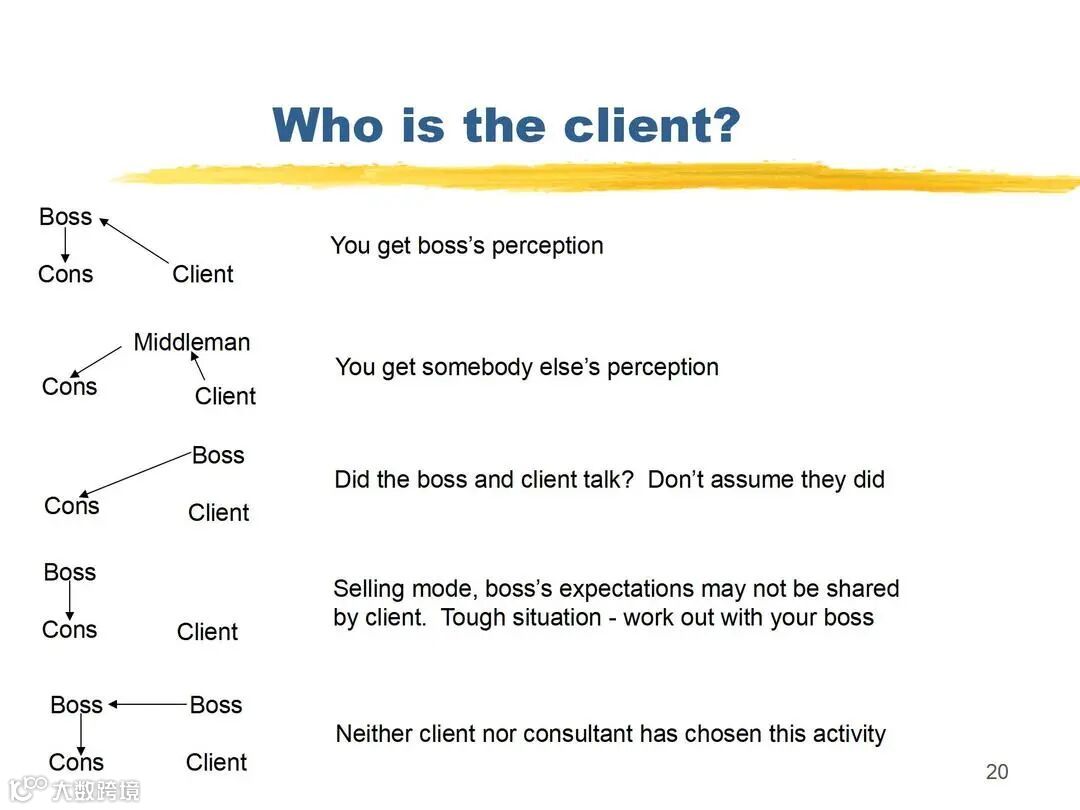 Who is the client?

Boss
Cons
Client

You get boss's perception

Middleman
Cons
Client

You get somebody else's perception

Boss
Cons
Client

Did the boss and client talk? Don't assume they did

Boss
Cons
Client

Selling mode, boss's expectations may not be shared by client. Tough situation - work out with your boss

Boss
Boss
Cons
Client

Neither client nor consultant has chosen this activity

20

大数跨境